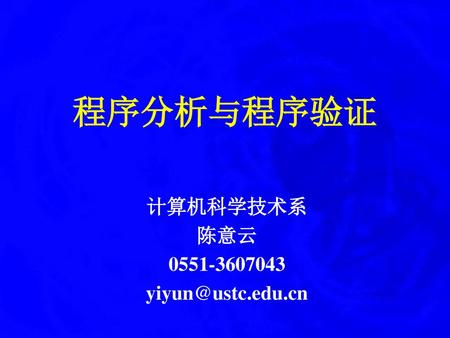 程序分析与程序验证

计算机科学技术系
陈意云
0551-3607043
yiyun@ustc.edu.cn